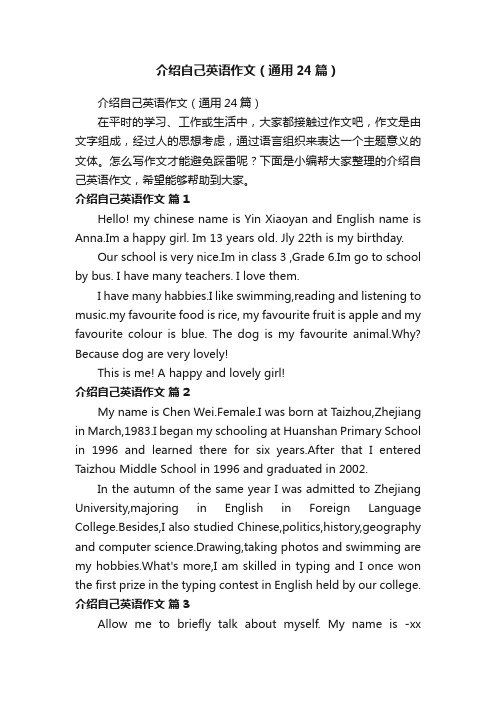 介绍自己英语作文（通用24篇）

介绍自己英语作文（通用24篇）

在平时的学习、工作或生活中，大家都接触过作文吧，作文是由文字组成，经过人的思想考虑，通过语言组织来表达一个主题意义的文体。怎么写作文才能避免踩雷呢？下面是小编帮大家整理的介绍自己英语作文，希望能够帮助到大家。

介绍自己英语作文 篇1

Hello! my chinese name is Yin Xiaoyan and English name is Anna.Im a happy girl. Im 13 years old. Jly 22th is my birthday.

Our school is very nice.Im in class 3 ,Grade 6.Im go to school by bus. I have many teachers. I love them.

I have many habbies.I like swimming,reading and listening to music.my favourite food is rice, my favourite fruit is apple and my favourite colour is blue. The dog is my favourite animal.Why? Because dog are very lovely!

This is me! A happy and lovely girl!

介绍自己英语作文 篇2

My name is Chen Wei.Female.I was born at Taizhou,Zhejiang in March,1983.I began my schooling at Huanshan Primary School in 1996 and learned there for six years.After that I entered Taizhou Middle School in 1996 and graduated in 2002.

In the autumn of the same year I was admitted to Zhejiang University,majoring in English in Foreign Language College.Besides,I also studied Chinese,politics,history,geography and computer science.Drawing,taking photos and swimming are my hobbies.What's more,I am skilled in typing and I once won the first prize in the typing contest in English held by our college.

介绍自己英语作文 篇3

Allow me to briefly talk about myself. My name is -xx